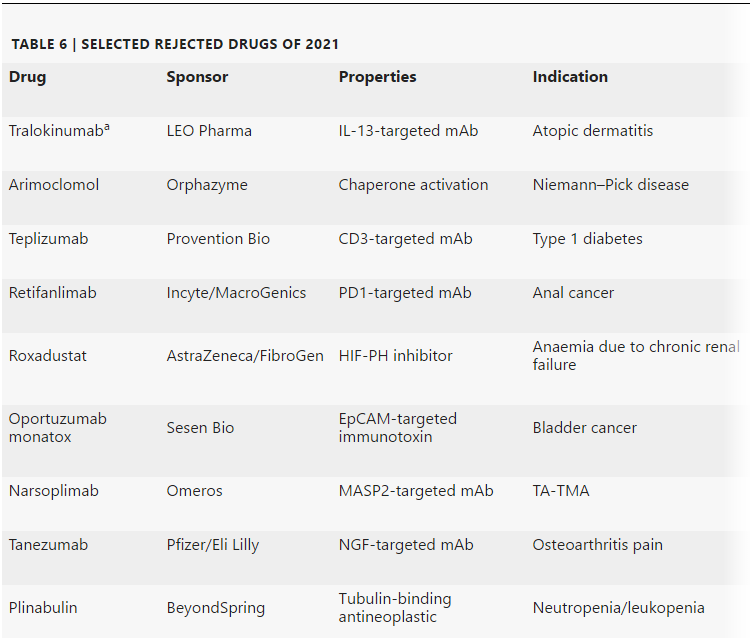 TABLE 6 | SELECTED REJECTED DRUGS OF 2021

| Drug | Sponsor | Properties | Indication |
|---|---|---|---|
| Tralokinumab$^a$ | LEO Pharma | IL-13-targeted mAb | Atopic dermatitis |
| Arimoclomol | Orphazyme | Chaperone activation | Niemann–Pick disease |
| Teplizumab | Provention Bio | CD3-targeted mAb | Type 1 diabetes |
| Retifanlimab | Incyte/MacroGenics | PD1-targeted mAb | Anal cancer |
| Roxadustat | AstraZeneca/FibroGen | HIF-PH inhibitor | Anaemia due to chronic renal failure |
| Oportuzumab monatox | Sesen Bio | EpCAM-targeted immunotoxin | Bladder cancer |
| Narsoplimab | Omeros | MASP2-targeted mAb | TA-TMA |
| Tanezumab | Pfizer/Eli Lilly | NGF-targeted mAb | Osteoarthritis pain |
| Plinabulin | BeyondSpring | Tubulin-binding antineoplastic | Neutropenia/leukopenia |